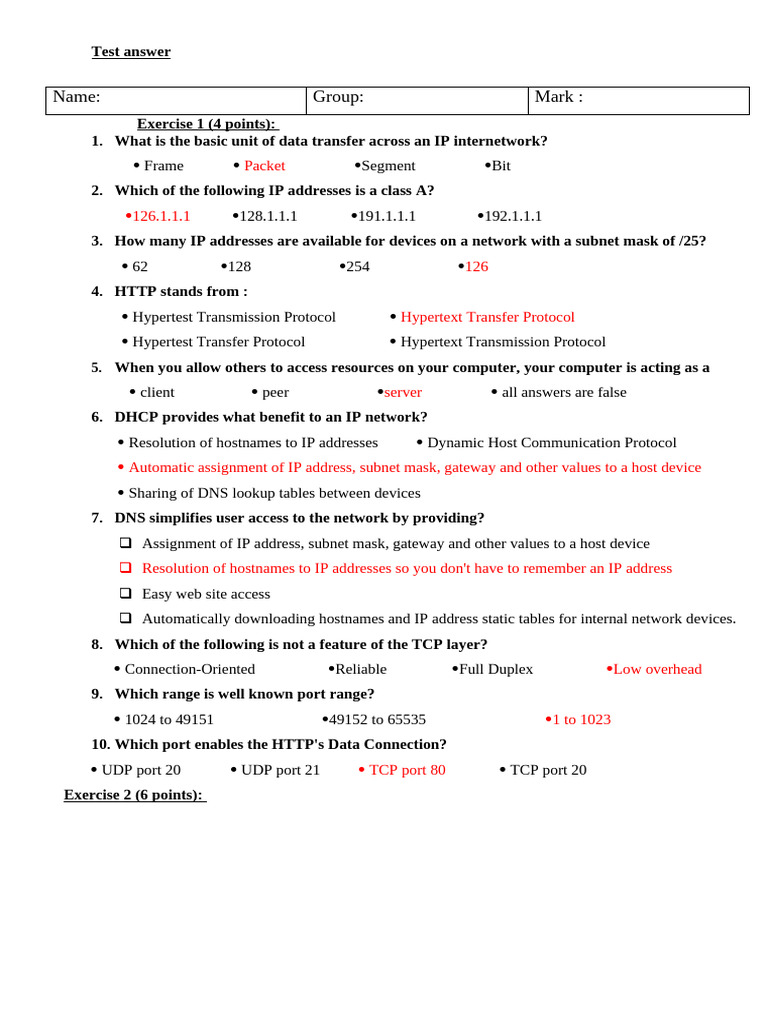 Test answer

| Name: | Group: | Mark : |
|---|---|---|

Exercise 1 (4 points):

1. What is the basic unit of data transfer across an IP internetwork?

• Frame • Packet • Segment • Bit

2. Which of the following IP addresses is a class A?

• 126.1.1.1 • 128.1.1.1 • 191.1.1.1 • 192.1.1.1

3. How many IP addresses are available for devices on a network with a subnet mask of /25?

• 62 • 128 • 254 • 126

4. HTTP stands from :

• Hypertest Transmission Protocol • Hypertext Transfer Protocol
• Hypertest Transfer Protocol • Hypertext Transmission Protocol

5. When you allow others to access resources on your computer, your computer is acting as a

• client • peer • server • all answers are false

6. DHCP provides what benefit to an IP network?

• Resolution of hostnames to IP addresses • Dynamic Host Communication Protocol
• Automatic assignment of IP address, subnet mask, gateway and other values to a host device
• Sharing of DNS lookup tables between devices

7. DNS simplifies user access to the network by providing?

☐ Assignment of IP address, subnet mask, gateway and other values to a host device
☐ Resolution of hostnames to IP addresses so you don't have to remember an IP address
☐ Easy web site access
☐ Automatically downloading hostnames and IP address static tables for internal network devices.

8. Which of the following is not a feature of the TCP layer?

• Connection-Oriented • Reliable • Full Duplex • Low overhead

9. Which range is well known port range?

• 1024 to 49151 • 49152 to 65535 • 1 to 1023

10. Which port enables the HTTP's Data Connection?

• UDP port 20 • UDP port 21 • TCP port 80 • TCP port 20

Exercise 2 (6 points):